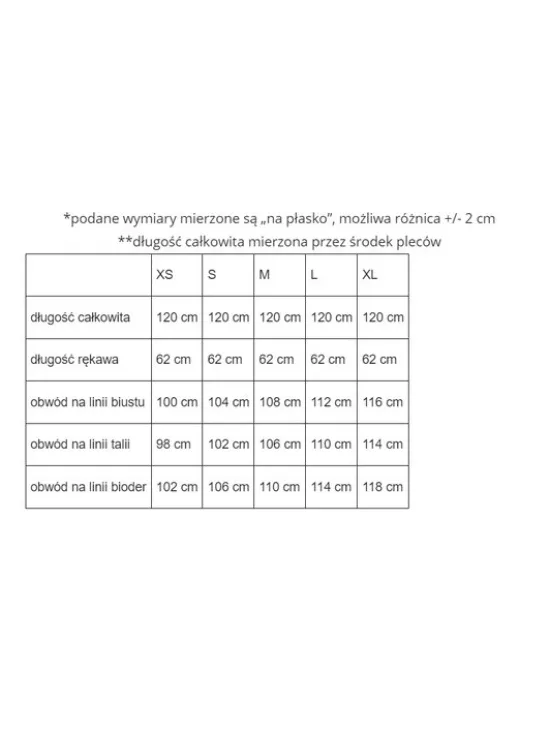 *podane wymiary mierzone są „na płasko", możliwa różnica +/- 2 cm
**długość całkowita mierzona przez środek pleców

|  | XS | S | M | L | XL |
|---|---|---|---|---|---|
| długość całkowita | 120 cm | 120 cm | 120 cm | 120 cm | 120 cm |
| długość rękawa | 62 cm | 62 cm | 62 cm | 62 cm | 62 cm |
| obwód na linii biustu | 100 cm | 104 cm | 108 cm | 112 cm | 116 cm |
| obwód na linii talii | 98 cm | 102 cm | 106 cm | 110 cm | 114 cm |
| obwód na linii bioder | 102 cm | 106 cm | 110 cm | 114 cm | 118 cm |